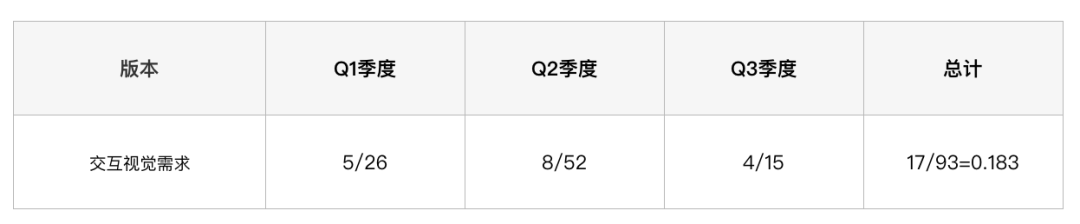 | 版本 | Q1季度 | Q2季度 | Q3季度 | 总计 |
|---|---|---|---|---|
| 交互视觉需求 | 5/26 | 8/52 | 4/15 | 17/93=0.183 |